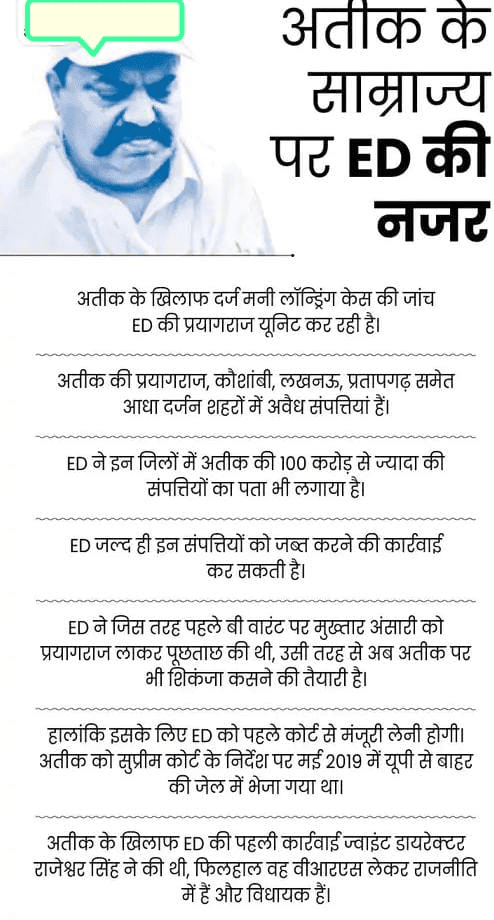 अतीक के साम्राज्य पर ED की नजर

अतीक के खिलाफ दर्ज मनी लॉन्ड्रिंग केस की जांच ED की प्रयागराज यूनिट कर रही है।

अतीक की प्रयागराज, कौशांबी, लखनऊ, प्रतापगढ़ समेत आधा दर्जन शहरों में अवैध संपत्तियां हैं।

ED ने इन जिलों में अतीक की 100 करोड़ से ज्यादा की संपत्तियों का पता भी लगाया है।

ED जल्द ही इन संपत्तियों को जब्त करने की कार्रवाई कर सकती है।

ED ने जिस तरह पहले बी वारंट पर मुख्तार अंसारी को प्रयागराज लाकर पूछताछ की थी, उसी तरह से अब अतीक पर भी शिकंजा कसने की तैयारी है।

हालांकि इसके लिए ED को पहले कोर्ट से मंजूरी लेनी होगी। अतीक को सुप्रीम कोर्ट के निर्देश पर मई 2019 में यूपी से बाहर की जेल में भेजा गया था।

अतीक के खिलाफ ED की पहली कार्रवाई ज्वाइंट डायरेक्टर राजेश्वर सिंह ने की थी, फिलहाल वह वीआरएस लेकर राजनीति में हैं और विधायक हैं।